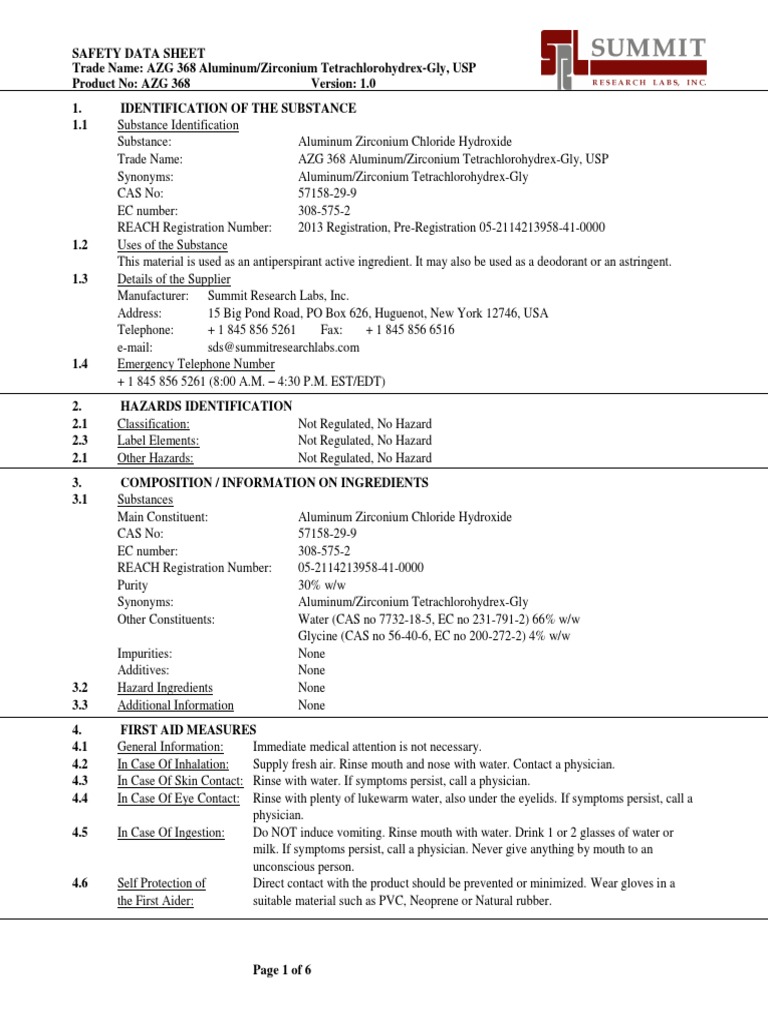 SAFETY DATA SHEET
Trade Name: AZG 368 Aluminum/Zirconium Tetrachlorohydrex-Gly, USP
Product No: AZG 368 Version: 1.0

SUMMIT
RESEARCH LABS, INC.

1. IDENTIFICATION OF THE SUBSTANCE
1.1 Substance Identification
Substance: Aluminum Zirconium Chloride Hydroxide
Trade Name: AZG 368 Aluminum/Zirconium Tetrachlorohydrex-Gly, USP
Synonyms: Aluminum/Zirconium Tetrachlorohydrex-Gly
CAS No: 57158-29-9
EC number: 308-575-2
REACH Registration Number: 2013 Registration, Pre-Registration 05-2114213958-41-0000
1.2 Uses of the Substance
This material is used as an antiperspirant active ingredient. It may also be used as a deodorant or an astringent.
1.3 Details of the Supplier
Manufacturer: Summit Research Labs, Inc.
Address: 15 Big Pond Road, PO Box 626, Huguenot, New York 12746, USA
Telephone: + 1 845 856 5261 Fax: + 1 845 856 6516
e-mail: sds@summitresearchlabs.com
1.4 Emergency Telephone Number
+ 1 845 856 5261 (8:00 A.M. – 4:30 P.M. EST/EDT)

2. HAZARDS IDENTIFICATION
2.1 Classification: Not Regulated, No Hazard
2.3 Label Elements: Not Regulated, No Hazard
2.1 Other Hazards: Not Regulated, No Hazard

3. COMPOSITION / INFORMATION ON INGREDIENTS
3.1 Substances
Main Constituent: Aluminum Zirconium Chloride Hydroxide
CAS No: 57158-29-9
EC number: 308-575-2
REACH Registration Number: 05-2114213958-41-0000
Purity 30% w/w
Synonyms: Aluminum/Zirconium Tetrachlorohydrex-Gly
Other Constituents: Water (CAS no 7732-18-5, EC no 231-791-2) 66% w/w
Glycine (CAS no 56-40-6, EC no 200-272-2) 4% w/w
Impurities: None
Additives: None
3.2 Hazard Ingredients None
3.3 Additional Information None

4. FIRST AID MEASURES
4.1 General Information: Immediate medical attention is not necessary.
4.2 In Case Of Inhalation: Supply fresh air. Rinse mouth and nose with water. Contact a physician.
4.3 In Case Of Skin Contact: Rinse with water. If symptoms persist, call a physician.
4.4 In Case Of Eye Contact: Rinse with plenty of lukewarm water, also under the eyelids. If symptoms persist, call a physician.
4.5 In Case Of Ingestion: Do NOT induce vomiting. Rinse mouth with water. Drink 1 or 2 glasses of water or milk. If symptoms persist, call a physician. Never give anything by mouth to an unconscious person.
4.6 Self Protection of the First Aider: Direct contact with the product should be prevented or minimized. Wear gloves in a suitable material such as PVC, Neoprene or Natural rubber.

Page 1 of 6